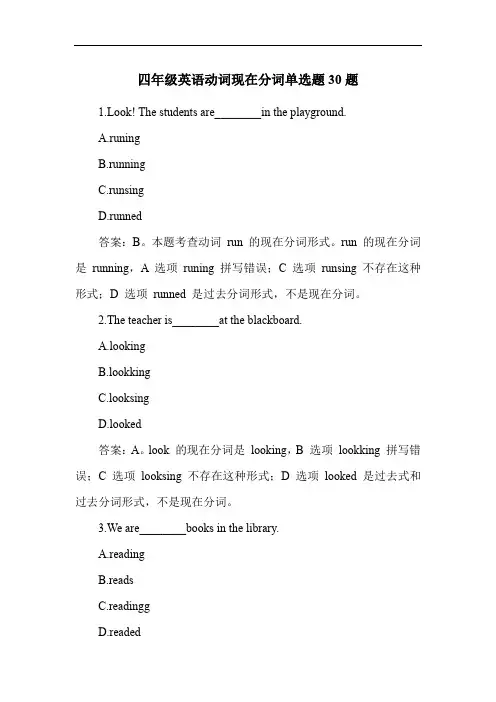 四年级英语动词现在分词单选题 30 题

1.Look! The students are________in the playground.

A.runing

B.running

C.runsing

D.runned

答案：B。本题考查动词 run 的现在分词形式。run 的现在分词是 running，A 选项 runing 拼写错误；C 选项 runsing 不存在这种形式；D 选项 runned 是过去分词形式，不是现在分词。

2.The teacher is________at the blackboard.

A.looking

B.lookking

C.looksing

D.looked

答案：A。look 的现在分词是 looking，B 选项 lookking 拼写错误；C 选项 looksing 不存在这种形式；D 选项 looked 是过去式和过去分词形式，不是现在分词。

3.We are________books in the library.

A.reading

B.reads

C.readingg

D.readed